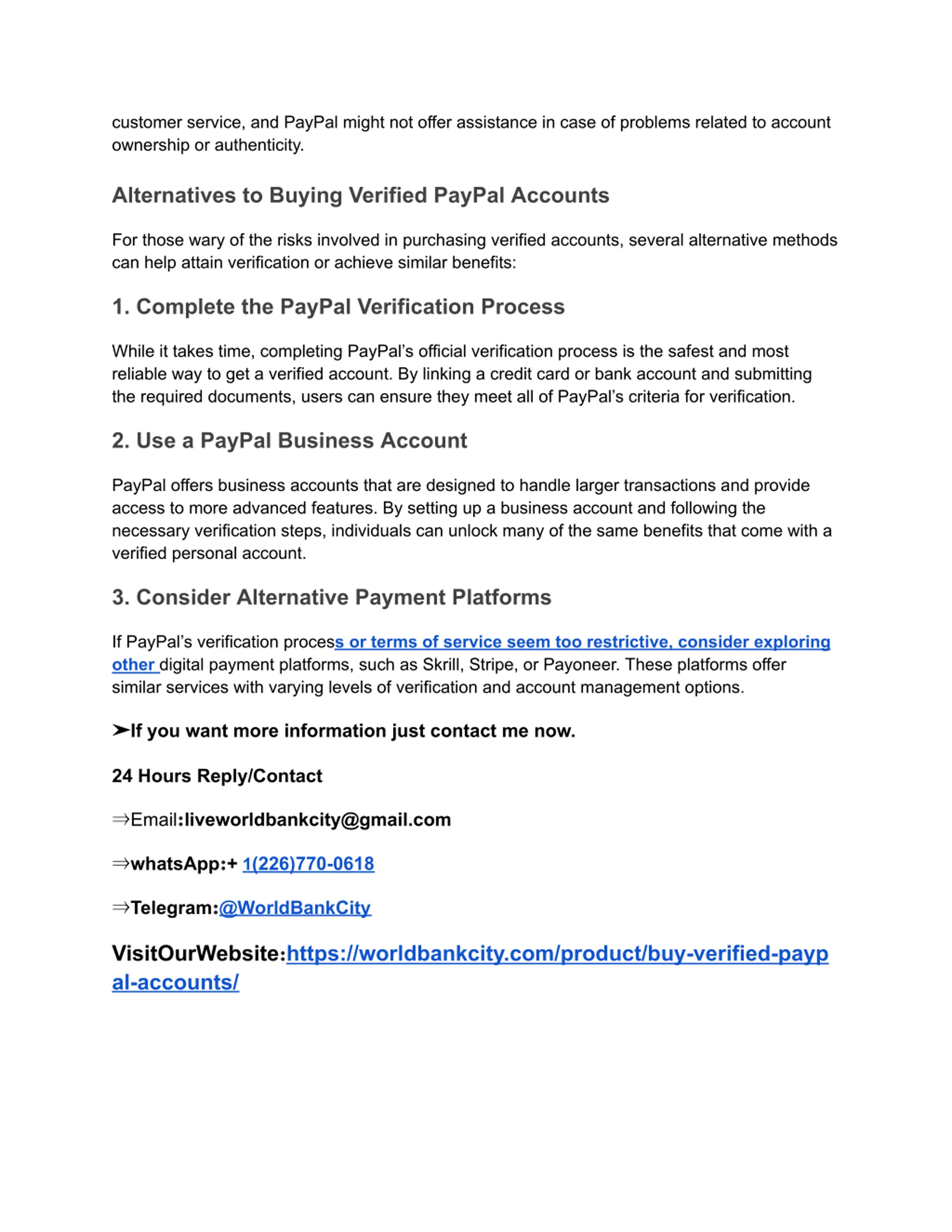 customer service, and PayPal might not offer assistance in case of problems related to account ownership or authenticity.

Alternatives to Buying Verified PayPal Accounts

For those wary of the risks involved in purchasing verified accounts, several alternative methods can help attain verification or achieve similar benefits:

1. Complete the PayPal Verification Process

While it takes time, completing PayPal's official verification process is the safest and most reliable way to get a verified account. By linking a credit card or bank account and submitting the required documents, users can ensure they meet all of PayPal's criteria for verification.

2. Use a PayPal Business Account

PayPal offers business accounts that are designed to handle larger transactions and provide access to more advanced features. By setting up a business account and following the necessary verification steps, individuals can unlock many of the same benefits that come with a verified personal account.

3. Consider Alternative Payment Platforms

If PayPal's verification process or terms of service seem too restrictive, consider exploring other digital payment platforms, such as Skrill, Stripe, or Payoneer. These platforms offer similar services with varying levels of verification and account management options.

➤If you want more information just contact me now.

24 Hours Reply/Contact

⇒Email:liveworldbankcity@gmail.com

⇒whatsApp:+ 1(226)770-0618

⇒Telegram:@WorldBankCity

VisitOurWebsite:https://worldbankcity.com/product/buy-verified-paypal-accounts/